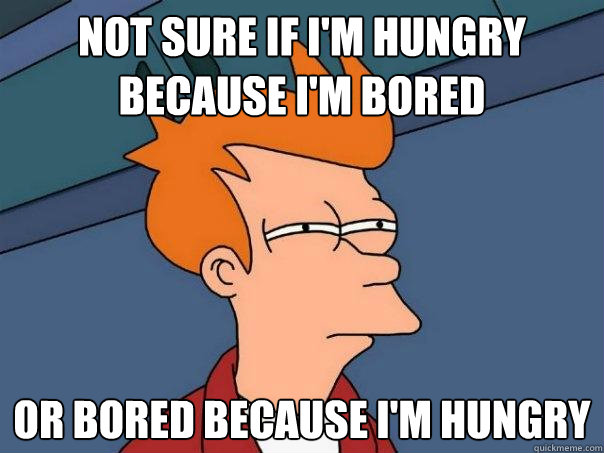 NOT SURE IF I'M HUNGRY BECAUSE I'M BORED

OR BORED BECAUSE I'M HUNGRY

quickmeme.com